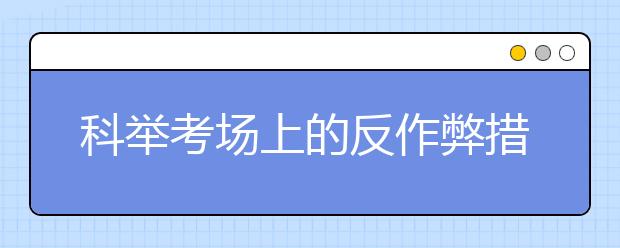 科举考场上的反作弊措